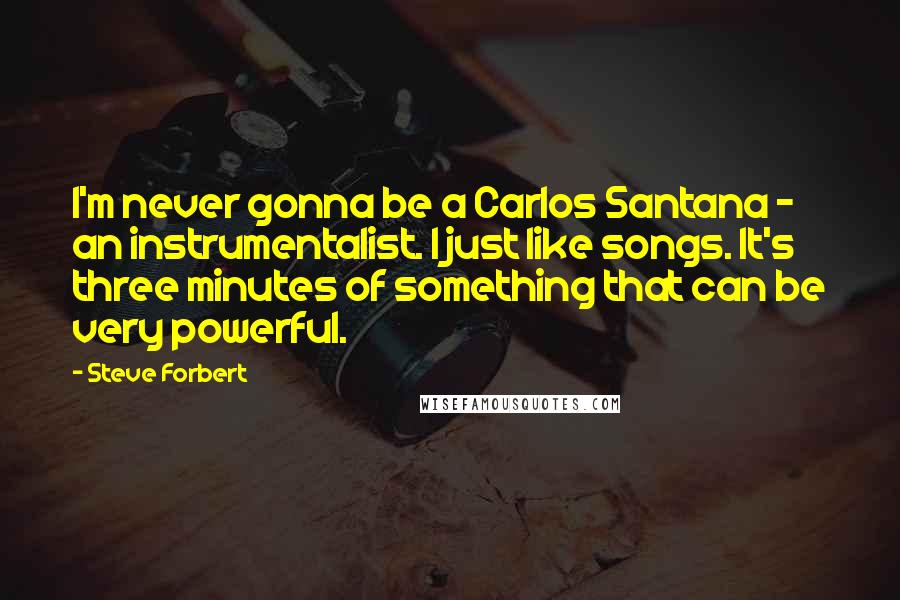 I'm never gonna be a Carlos Santana - an instrumentalist. I just like songs. It's three minutes of something that can be very powerful.

- Steve Forbert

WISEFAMOUSQUOTES.COM